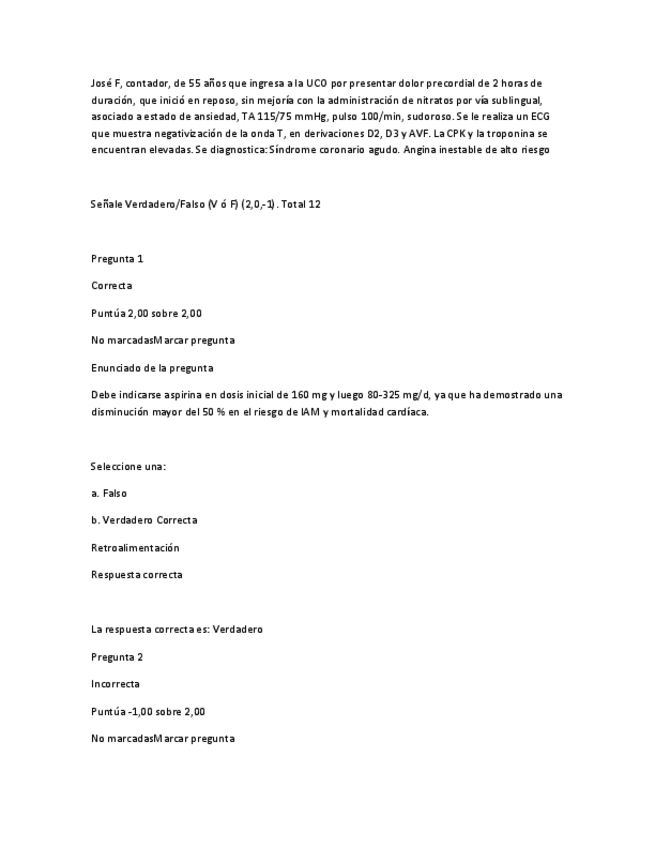 José F, contador, de 55 años que ingresa a la UCO por presentar dolor precordial de 2 horas de duración, que inició en reposo, sin mejoría con la administración de nitratos por vía sublingual, asociado a estado de ansiedad, TA 115/75 mmHg, pulso 100/min, sudoroso. Se le realiza un ECG que muestra negativización de la onda T, en derivaciones D2, D3 y AVF. La CPK y la troponina se encuentran elevadas. Se diagnostica: Síndrome coronario agudo. Angina inestable de alto riesgo

Señale Verdadero/Falso (V ó F) (2,0,-1). Total 12

Pregunta 1

Correcta

Puntúa 2,00 sobre 2,00

No marcadasMarcar pregunta

Enunciado de la pregunta

Debe indicarse aspirina en dosis inicial de 160 mg y luego 80-325 mg/d, ya que ha demostrado una disminución mayor del 50 % en el riesgo de IAM y mortalidad cardíaca.

Seleccione una:

a. Falso

b. Verdadero Correcta

Retroalimentación

Respuesta correcta

La respuesta correcta es: Verdadero

Pregunta 2

Incorrecta

Puntúa -1,00 sobre 2,00

No marcadasMarcar pregunta